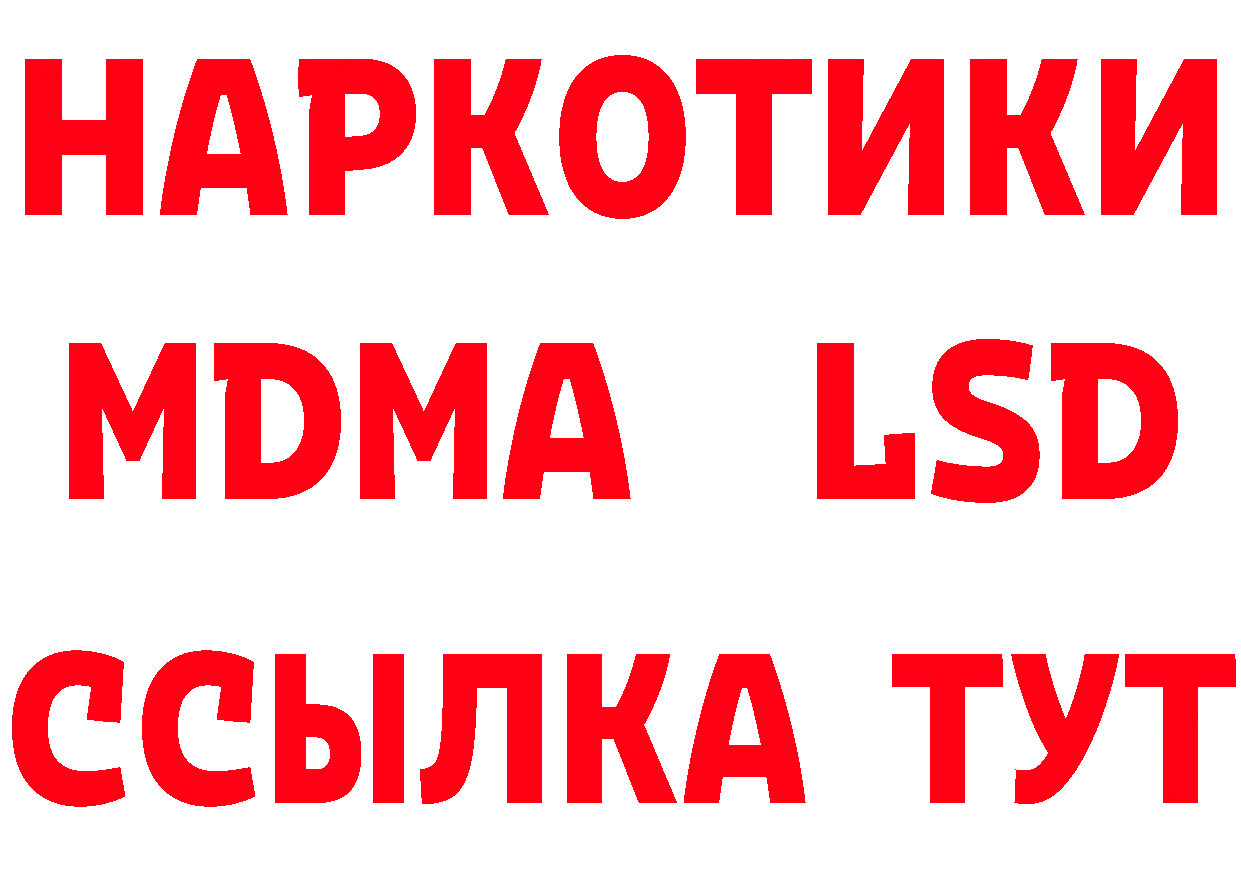 НАРКОТИКИ
MDMA LSD
ССЫЛКА ТУТ